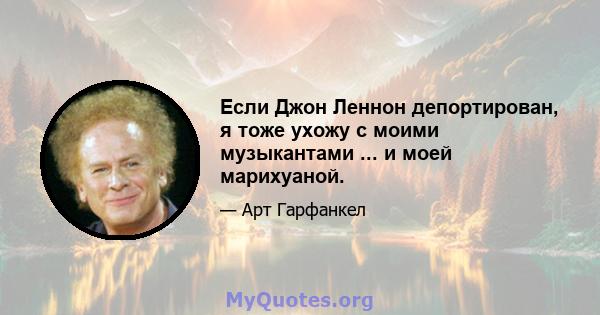 Если Джон Леннон депортирован, я тоже ухожу с моими музыкантами ... и моей марихуаной.

— Арт Гарфанкел

MyQuotes.org